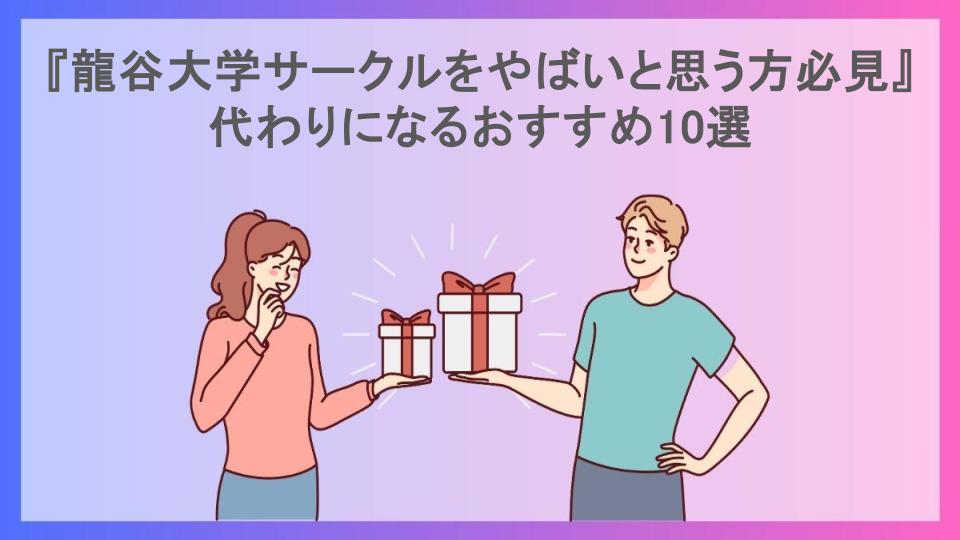 『龍谷大学サークルをやばいと思う方必見』代わりになるおすすめ10選